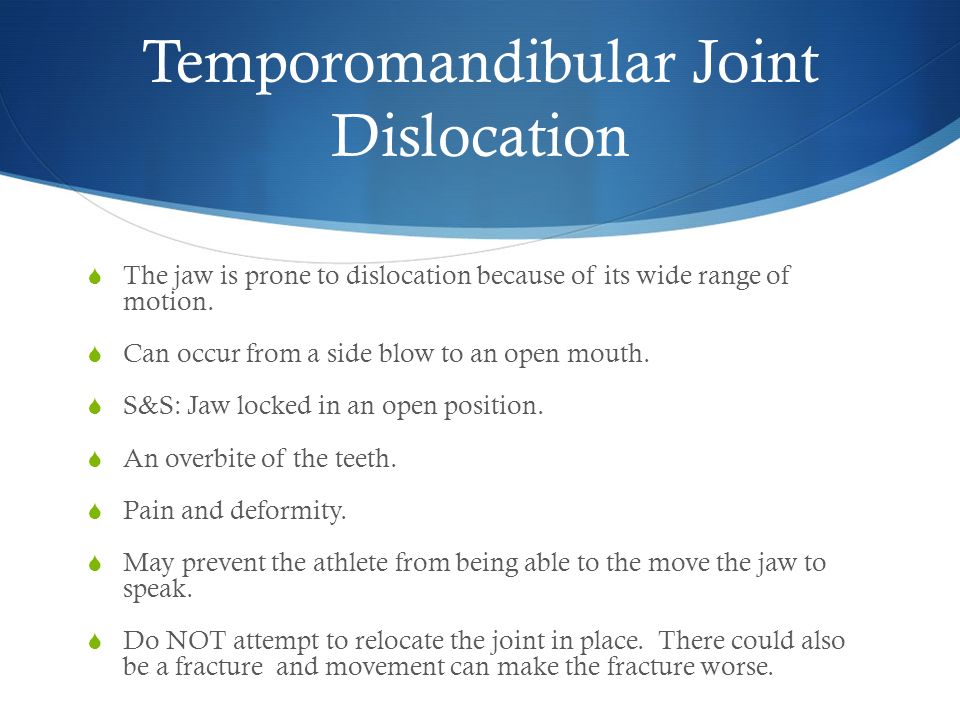 Temporomandibular Joint Dislocation

The jaw is prone to dislocation because of its wide range of motion.

Can occur from a side blow to an open mouth.

S&S: Jaw locked in an open position.

An overbite of the teeth.

Pain and deformity.

May prevent the athlete from being able to the move the jaw to speak.

Do NOT attempt to relocate the joint in place. There could also be a fracture and movement can make the fracture worse.